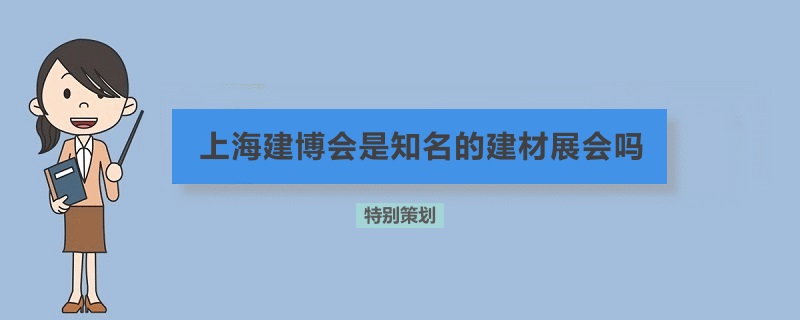 上海建博会是知名的建材展会吗

特别策划